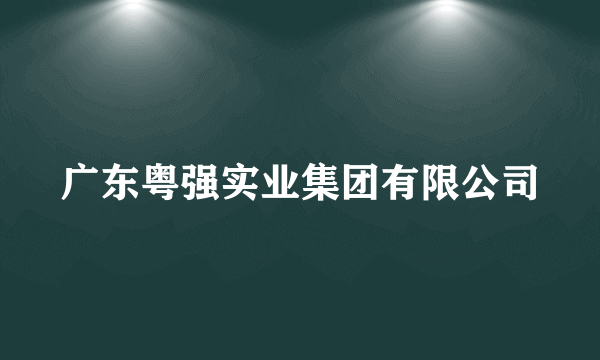 广东粤强实业集团有限公司